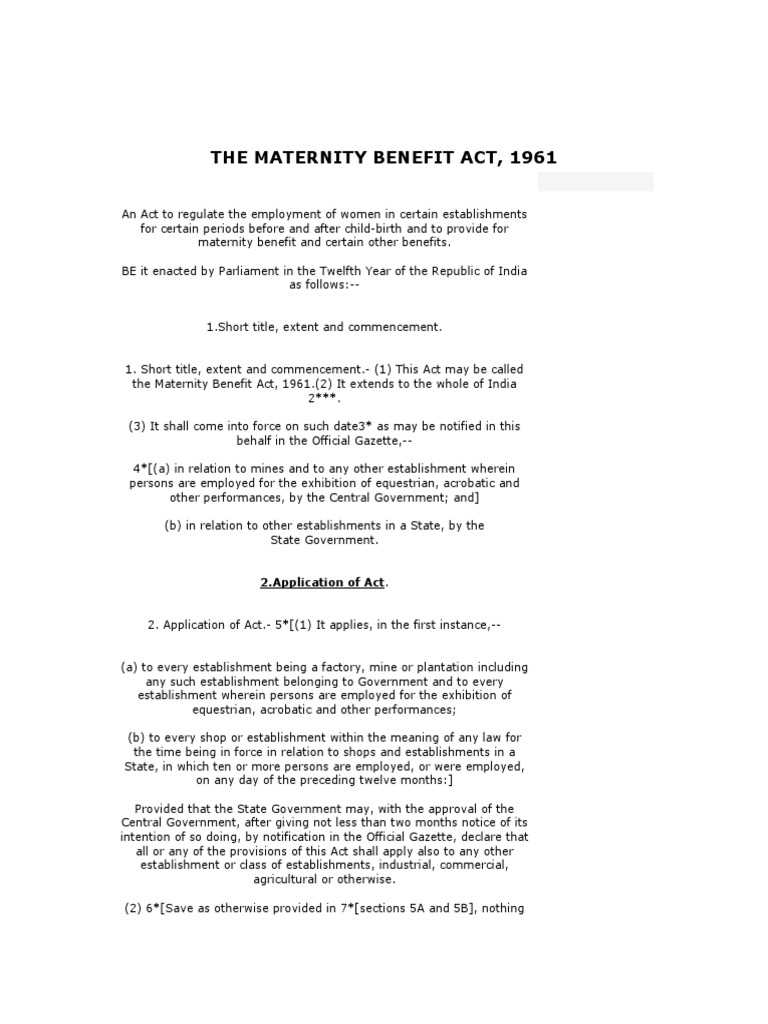 THE MATERNITY BENEFIT ACT, 1961

An Act to regulate the employment of women in certain establishments for certain periods before and after child-birth and to provide for maternity benefit and certain other benefits.

BE it enacted by Parliament in the Twelfth Year of the Republic of India as follows:--

1.Short title, extent and commencement.

1. Short title, extent and commencement.- (1) This Act may be called the Maternity Benefit Act, 1961.(2) It extends to the whole of India 2***.

(3) It shall come into force on such date3* as may be notified in this behalf in the Official Gazette,--

4*[(a) in relation to mines and to any other establishment wherein persons are employed for the exhibition of equestrian, acrobatic and other performances, by the Central Government; and]

(b) in relation to other establishments in a State, by the State Government.

2.Application of Act.

2. Application of Act.- 5*[(1) It applies, in the first instance,--

(a) to every establishment being a factory, mine or plantation including any such establishment belonging to Government and to every establishment wherein persons are employed for the exhibition of equestrian, acrobatic and other performances;

(b) to every shop or establishment within the meaning of any law for the time being in force in relation to shops and establishments in a State, in which ten or more persons are employed, or were employed, on any day of the preceding twelve months:]

Provided that the State Government may, with the approval of the Central Government, after giving not less than two months notice of its intention of so doing, by notification in the Official Gazette, declare that all or any of the provisions of this Act shall apply also to any other establishment or class of establishments, industrial, commercial, agricultural or otherwise.

(2) 6*[Save as otherwise provided in 7*[sections 5A and 5B], nothing